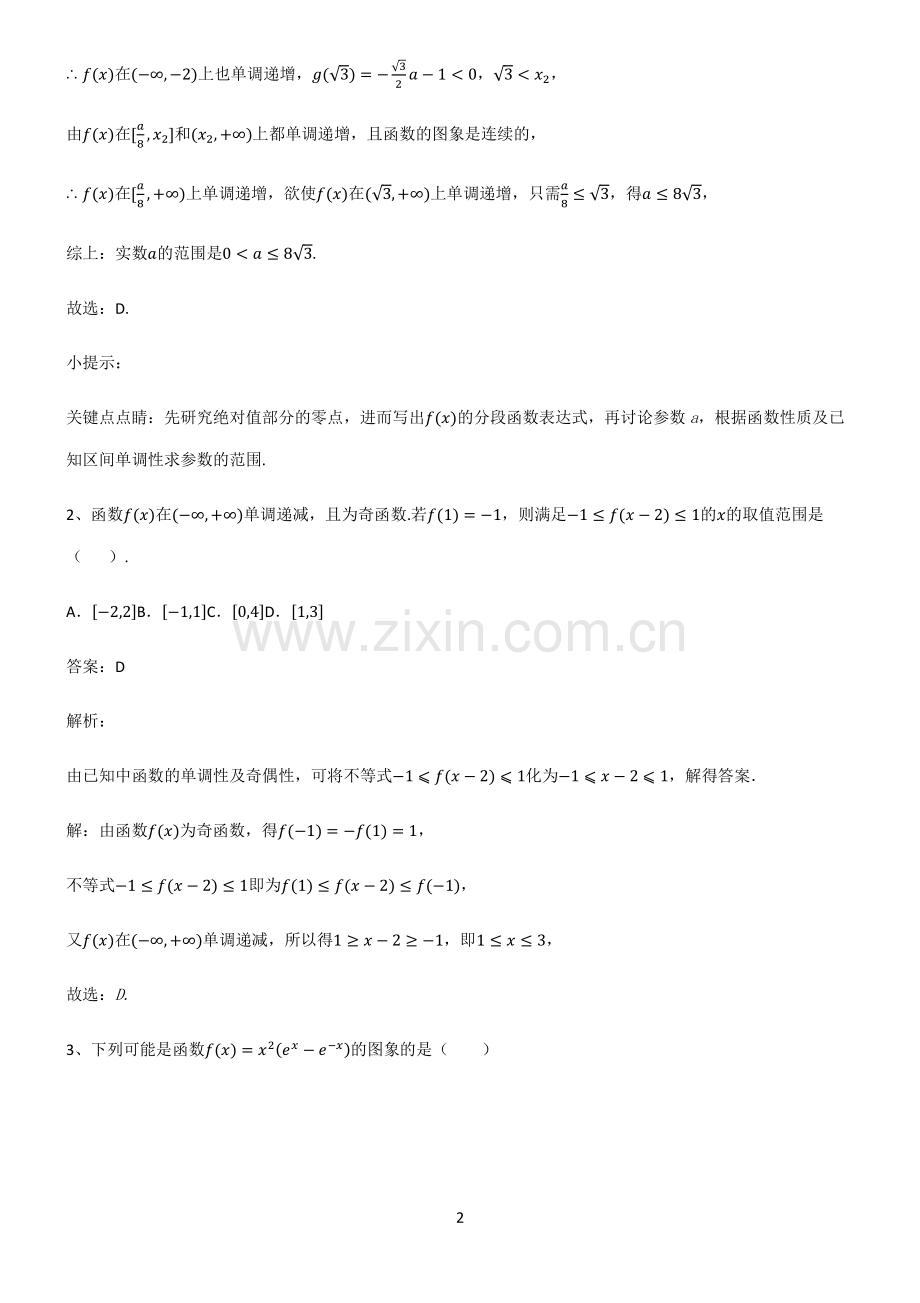 $\therefore f(x)$在$(-\infty,-2)$上也单调递增，$g(\sqrt{3})=-\frac{\sqrt{3}}{2}a-1<0$，$\sqrt{3}<x_2$，

由$f(x)$在$[\frac{a}{8},x_2]$和$(x_2,+\infty)$上都单调递增，且函数的图象是连续的，

$\therefore f(x)$在$[\frac{a}{8},+\infty)$上单调递增，欲使$f(x)$在$(\sqrt{3},+\infty)$上单调递增，只需$\frac{a}{8}\leq\sqrt{3}$，得$a\leq 8\sqrt{3}$，

综上：实数$a$的范围是$0<a\leq 8\sqrt{3}$.

故选：D.

小提示：

关键点点睛：先研究绝对值部分的零点，进而写出$f(x)$的分段函数表达式，再讨论参数a，根据函数性质及已知区间单调性求参数的范围.

2、函数$f(x)$在$(-\infty,+\infty)$单调递减，且为奇函数.若$f(1)=-1$，则满足$-1\leq f(x-2)\leq 1$的$x$的取值范围是（　）.

A．$[-2,2]$B．$[-1,1]$C．$[0,4]$D．$[1,3]$

答案：D

解析：

由已知中函数的单调性及奇偶性，可将不等式$-1\leqslant f(x-2)\leqslant 1$化为$-1\leqslant x-2\leqslant 1$，解得答案.

解：由函数$f(x)$为奇函数，得$f(-1)=-f(1)=1$，

不等式$-1\leq f(x-2)\leq 1$即为$f(1)\leq f(x-2)\leq f(-1)$，

又$f(x)$在$(-\infty,+\infty)$单调递减，所以得$1\geq x-2\geq -1$，即$1\leq x\leq 3$，

故选：D.

3、下列可能是函数$f(x)=x^2(e^x-e^{-x})$的图象的是（　）

2

www.zixin.com.cn